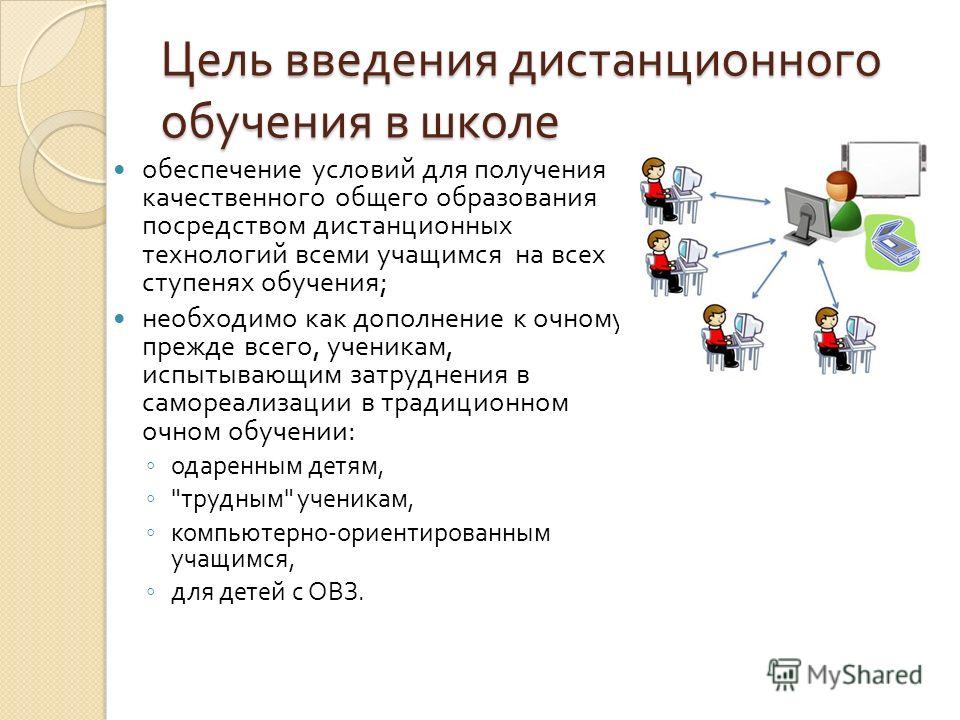 Цель введения дистанционного обучения в школе

обеспечение условий для получения качественного общего образования посредством дистанционных технологий всеми учащимся на всех ступенях обучения;

необходимо как дополнение к очному, прежде всего, ученикам, испытывающим затруднения в самореализации в традиционном очном обучении:

одаренным детям,

"трудным" ученикам,

компьютерно-ориентированным учащимся,

для детей с ОВЗ.

MyShared